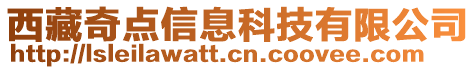 西藏奇点信息科技有限公司
http://lsleilawatt.cn.coovee.com